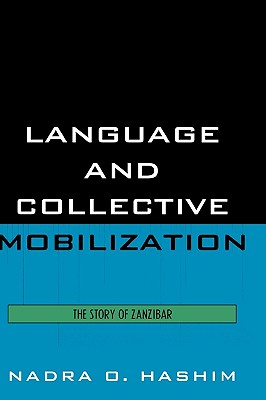 LANGUAGE AND COLLECTIVE MOBILIZATION

THE STORY OF ZANZIBAR

NADRA O. HASHIM